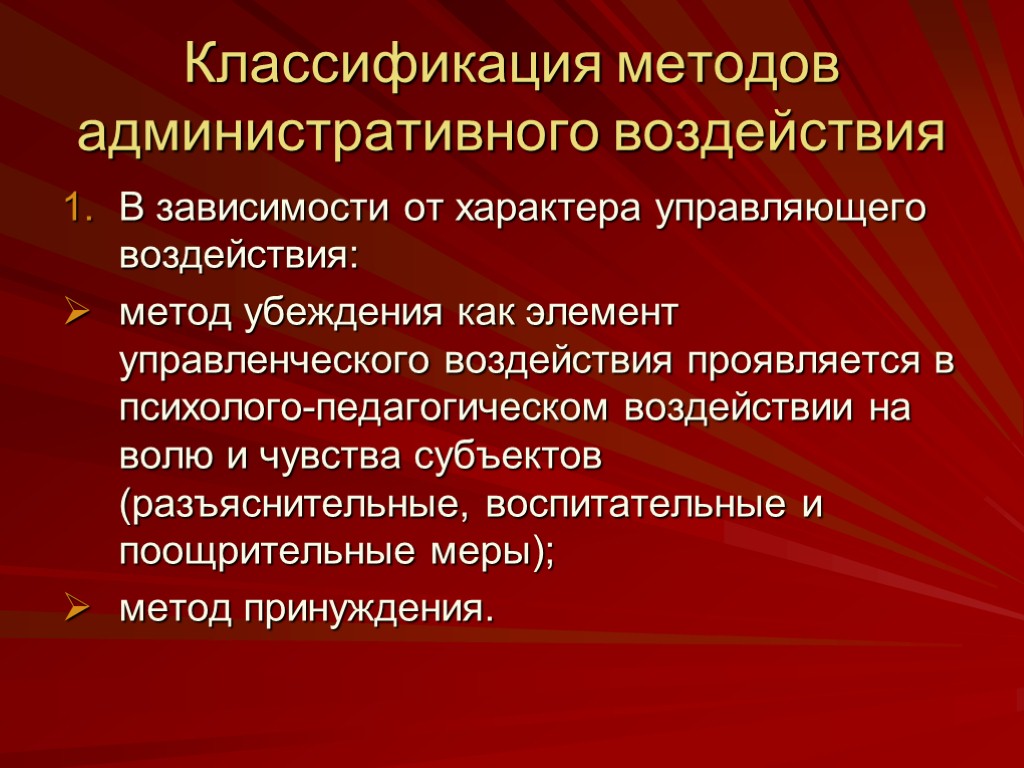 Классификация методов административного воздействия

1. В зависимости от характера управляющего воздействия:

➢ метод убеждения как элемент управленческого воздействия проявляется в психолого-педагогическом воздействии на волю и чувства субъектов (разъяснительные, воспитательные и поощрительные меры);

➢ метод принуждения.